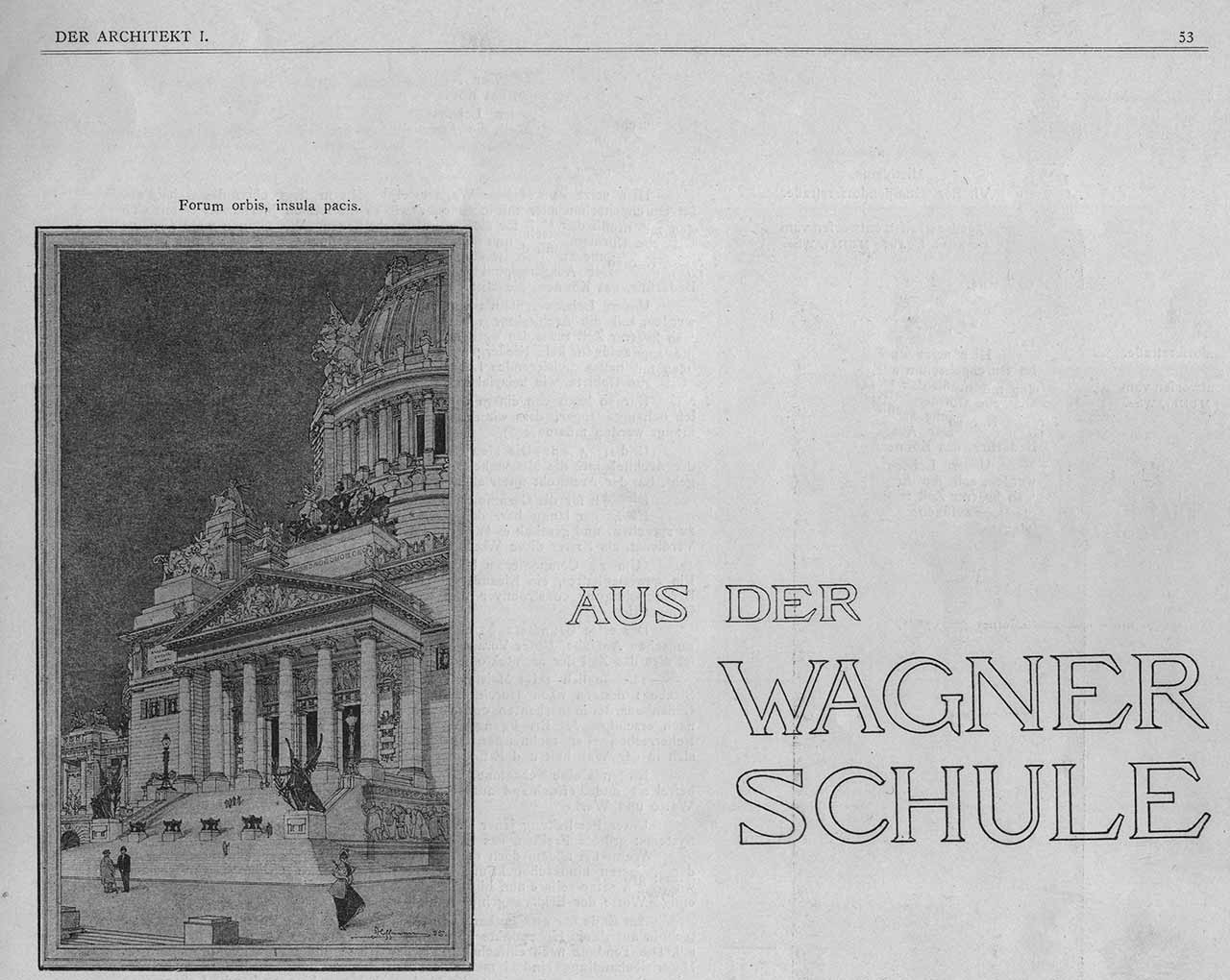 DER ARCHITEKT I.

53

Forum orbis, insula pacis.

AUS DER
WAGNER
SCHULE